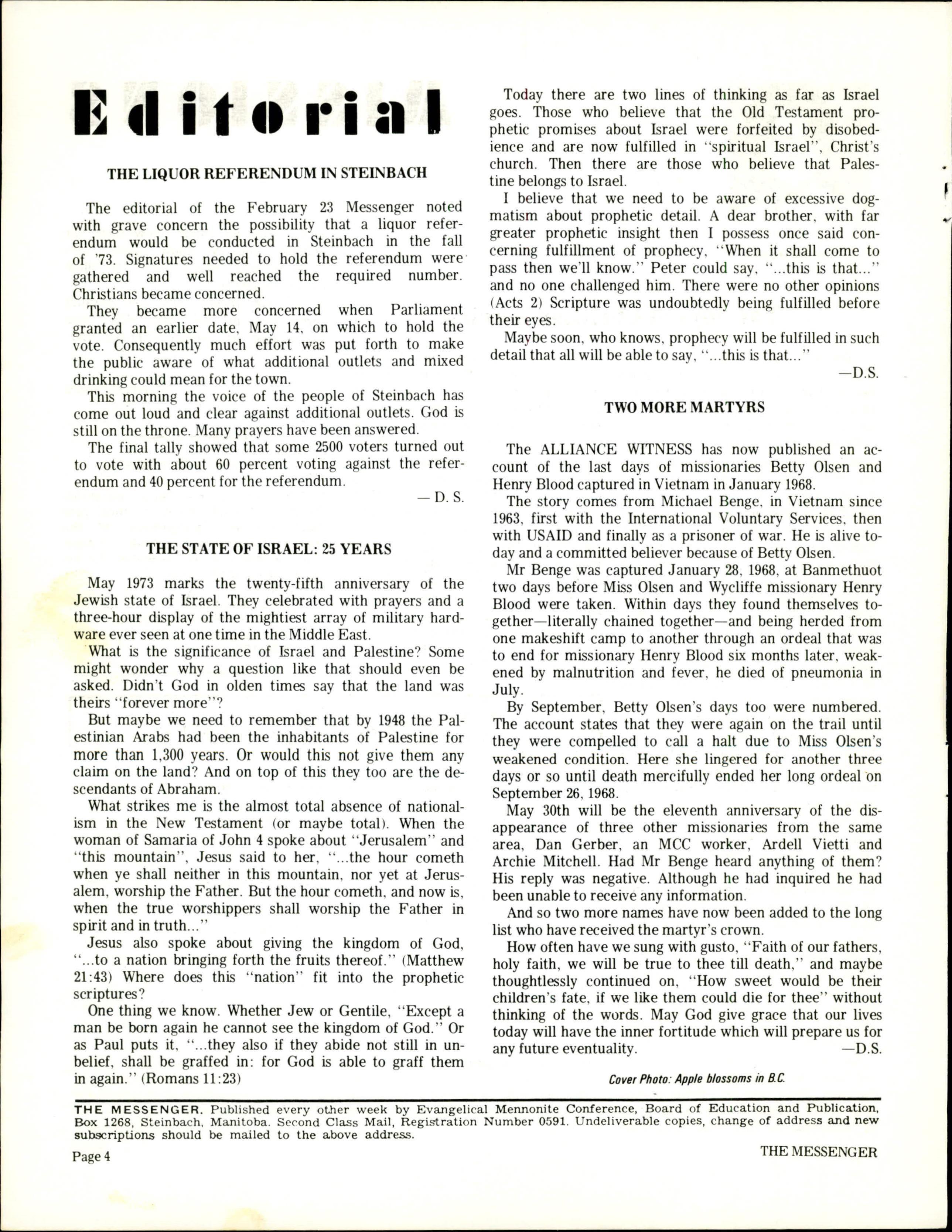 Editorial

THE LIQUOR REFERENDUM IN STEINBACH

The editorial of the February 23 Messenger noted with grave concern the possibility that a liquor referendum would be conducted in Steinbach in the fall of '73. Signatures needed to hold the referendum were gathered and well reached the required number. Christians became concerned.

They became more concerned when Parliament granted an earlier date, May 14, on which to hold the vote. Consequently much effort was put forth to make the public aware of what additional outlets and mixed drinking could mean for the town.

This morning the voice of the people of Steinbach has come out loud and clear against additional outlets. God is still on the throne. Many prayers have been answered.

The final tally showed that some 2500 voters turned out to vote with about 60 percent voting against the referendum and 40 percent for the referendum.

— D. S.

THE STATE OF ISRAEL: 25 YEARS

May 1973 marks the twenty-fifth anniversary of the Jewish state of Israel. They celebrated with prayers and a three-hour display of the mightiest array of military hardware ever seen at one time in the Middle East.

What is the significance of Israel and Palestine? Some might wonder why a question like that should even be asked. Didn't God in olden times say that the land was theirs "forever more"?

But maybe we need to remember that by 1948 the Palestinian Arabs had been the inhabitants of Palestine for more than 1,300 years. Or would this not give them any claim on the land? And on top of this they too are the descendants of Abraham.

What strikes me is the almost total absence of nationalism in the New Testament (or maybe total). When the woman of Samaria of John 4 spoke about "Jerusalem" and "this mountain", Jesus said to her, "...the hour cometh when ye shall neither in this mountain, nor yet at Jerusalem, worship the Father. But the hour cometh, and now is, when the true worshippers shall worship the Father in spirit and in truth..."

Jesus also spoke about giving the kingdom of God, "...to a nation bringing forth the fruits thereof." (Matthew 21:43) Where does this "nation" fit into the prophetic scriptures?

One thing we know. Whether Jew or Gentile, "Except a man be born again he cannot see the kingdom of God." Or as Paul puts it, "...they also if they abide not still in unbelief, shall be graffed in: for God is able to graff them in again." (Romans 11:23)

Today there are two lines of thinking as far as Israel goes. Those who believe that the Old Testament prophetic promises about Israel were forfeited by disobedience and are now fulfilled in "spiritual Israel", Christ's church. Then there are those who believe that Palestine belongs to Israel.

I believe that we need to be aware of excessive dogmatism about prophetic detail. A dear brother, with far greater prophetic insight then I possess once said concerning fulfillment of prophecy, "When it shall come to pass then we'll know." Peter could say, "...this is that..." and no one challenged him. There were no other opinions (Acts 2) Scripture was undoubtedly being fulfilled before their eyes.

Maybe soon, who knows, prophecy will be fulfilled in such detail that all will be able to say, "...this is that..."

—D.S.

TWO MORE MARTYRS

The ALLIANCE WITNESS has now published an account of the last days of missionaries Betty Olsen and Henry Blood captured in Vietnam in January 1968.

The story comes from Michael Benge, in Vietnam since 1963, first with the International Voluntary Services, then with USAID and finally as a prisoner of war. He is alive today and a committed believer because of Betty Olsen.

Mr Benge was captured January 28, 1968, at Banmethuot two days before Miss Olsen and Wycliffe missionary Henry Blood were taken. Within days they found themselves together—literally chained together—and being herded from one makeshift camp to another through an ordeal that was to end for missionary Henry Blood six months later, weakened by malnutrition and fever, he died of pneumonia in July.

By September, Betty Olsen's days too were numbered. The account states that they were again on the trail until they were compelled to call a halt due to Miss Olsen's weakened condition. Here she lingered for another three days or so until death mercifully ended her long ordeal on September 26, 1968.

May 30th will be the eleventh anniversary of the disappearance of three other missionaries from the same area, Dan Gerber, an MCC worker, Ardell Vietti and Archie Mitchell. Had Mr Benge heard anything of them? His reply was negative. Although he had inquired he had been unable to receive any information.

And so two more names have now been added to the long list who have received the martyr's crown.

How often have we sung with gusto, "Faith of our fathers, holy faith, we will be true to thee till death," and maybe thoughtlessly continued on, "How sweet would be their children's fate, if we like them could die for thee" without thinking of the words. May God give grace that our lives today will have the inner fortitude which will prepare us for any future eventuality.

—D.S.

Cover Photo: Apple blossoms in B.C.

THE MESSENGER. Published every other week by Evangelical Mennonite Conference, Board of Education and Publication, Box 1268, Steinbach, Manitoba. Second Class Mail, Registration Number 0591. Undeliverable copies, change of address and new subscriptions should be mailed to the above address.

Page 4

THE MESSENGER